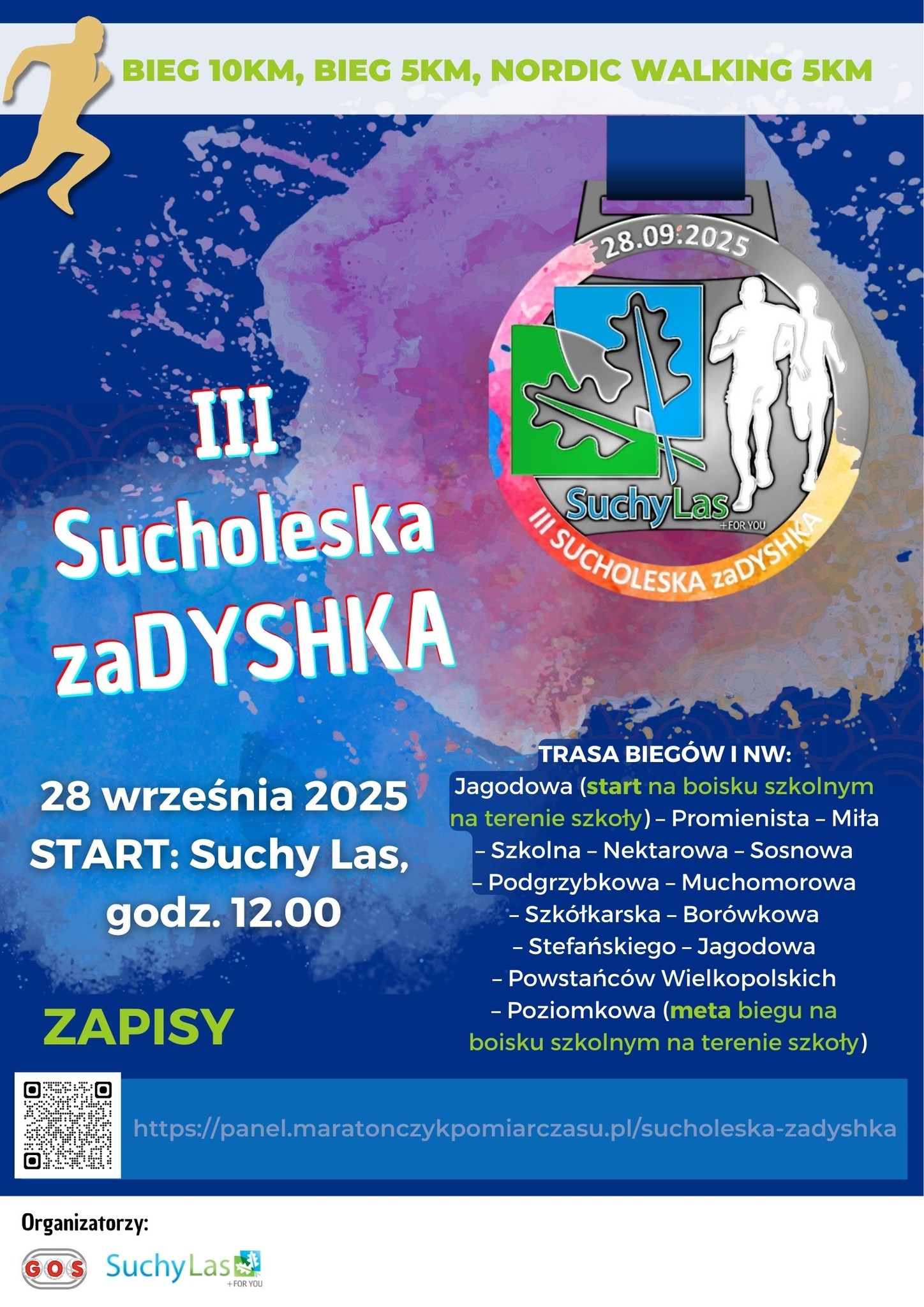 BIEG 10KM, BIEG 5KM, NORDIC WALKING 5KM

28.09.2025

SuchyLas
+FOR YOU

III SUCHOLESKA zaDYSHKA

III
Sucholeska
zaDYSHKA

28 września 2025
START: Suchy Las,
godz. 12.00

TRASA BIEGÓW I NW:
Jagodowa (start na boisku szkolnym na terenie szkoły) – Promienista – Miła – Szkolna – Nektarowa – Sosnowa – Podgrzybkowa – Muchomorowa – Szkółkarska – Borówkowa – Stefańskiego – Jagodowa – Powstańców Wielkopolskich – Poziomkowa (meta biegu na boisku szkolnym na terenie szkoły)

ZAPISY

https://panel.maratonczykpomiarczasu.pl/sucholeska-zadyshka

Organizatorzy:

GOS

SuchyLas
+FOR YOU